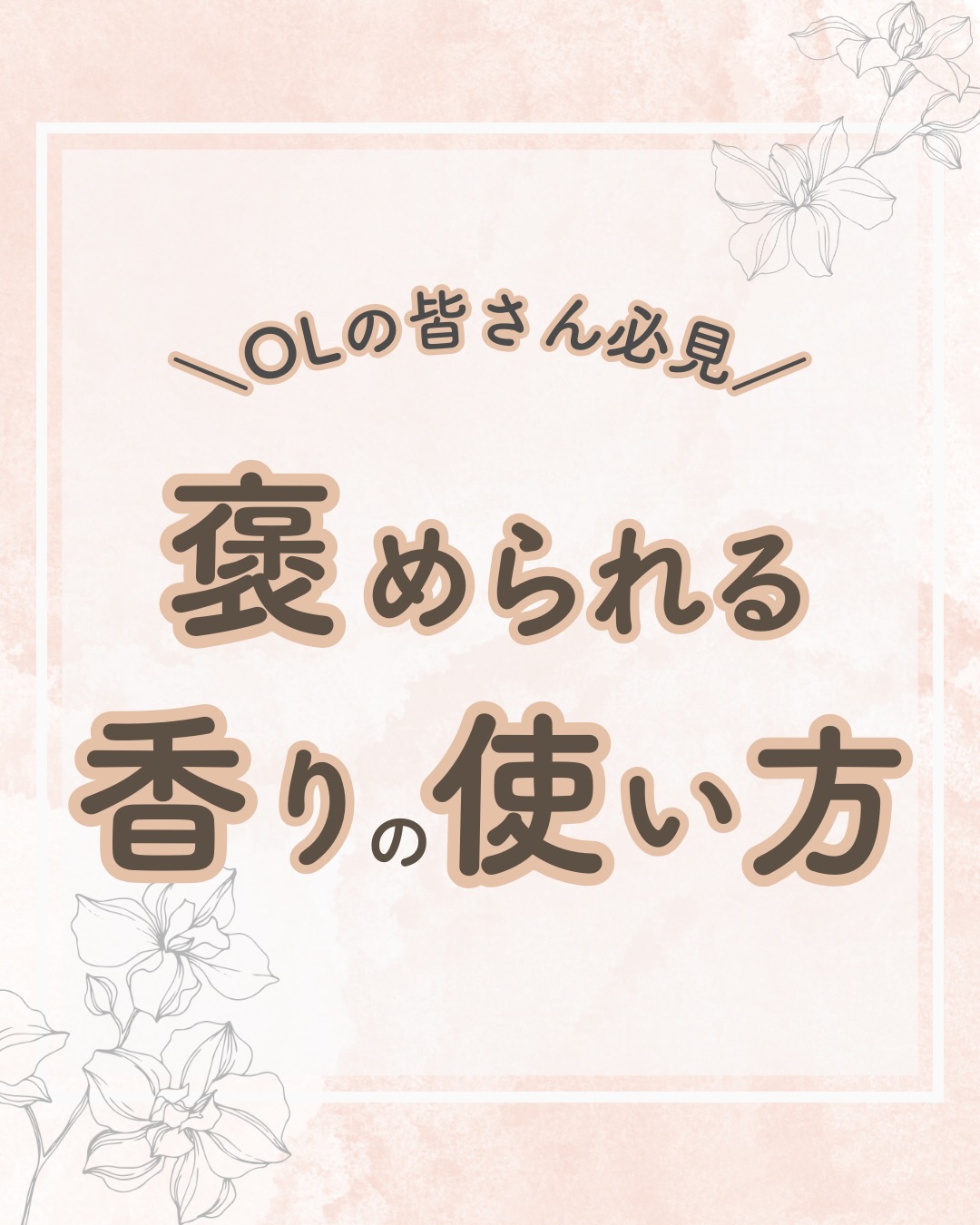 ＼OLの皆さん必見／

褒められる
香りの使い方